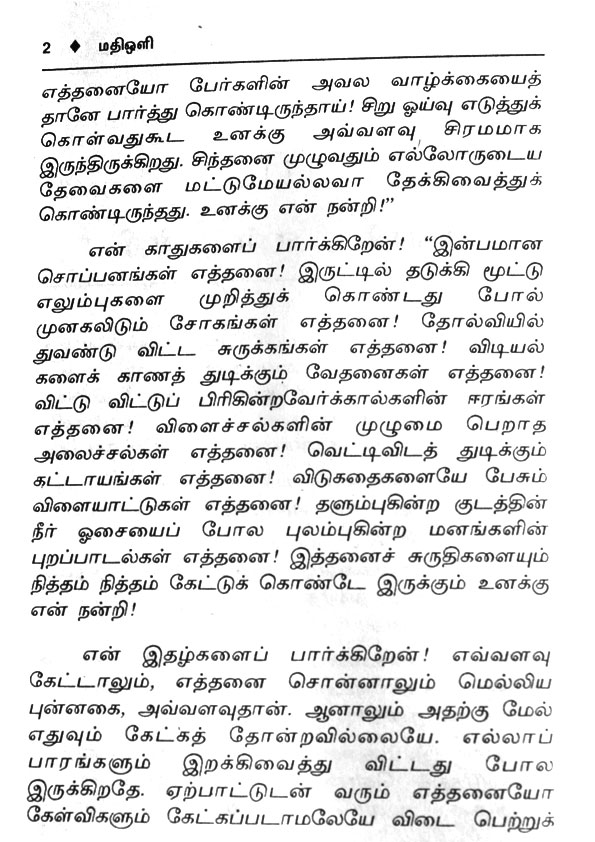 2 ♦ மதிஒளி

எத்தனையோ பேர்களின் அவல வாழ்க்கையைத் தானே பார்த்து கொண்டிருந்தாய்! சிறு ஓய்வு எடுத்துக் கொள்வதுகூட உனக்கு அவ்வளவு சிரமமாக இருந்திருக்கிறது. சிந்தனை முழுவதும் எல்லோருடைய தேவைகளை மட்டுமேயல்லவா தேக்கிவைத்துக் கொண்டிருந்தது. உனக்கு என் நன்றி!"

என் காதுகளைப் பார்க்கிறேன்! "இன்பமான சொப்பனங்கள் எத்தனை! இருட்டில் தடுக்கி மூட்டு எலும்புகளை முறித்துக் கொண்டது போல் முனகவிடும் சோகங்கள் எத்தனை! தோல்வியில் துவண்டு விட்ட சுருக்கங்கள் எத்தனை! விடியல் களைக் காணத் துடிக்கும் வேதனைகள் எத்தனை! விட்டு விட்டுப் பிரிகின்றவேர்க்கால்களின் ஈரங்கள் எத்தனை! விளைச்சல்களின் முழுமை பெறாத அலைச்சல்கள் எத்தனை! வெட்டிவிடத் துடிக்கும் கட்டாயங்கள் எத்தனை! விடுகதைகளையே பேசும் விளையாட்டுகள் எத்தனை! தளும்புகின்ற குடத்தின் நீர் ஓசையைப் போல புலம்புகின்ற மனங்களின் புறப்பாடல்கள் எத்தனை! இத்தனைச் சுருதிகளையும் நித்தம் நித்தம் கேட்டுக் கொண்டே இருக்கும் உனக்கு என் நன்றி!

என் இதழ்களைப் பார்க்கிறேன்! எவ்வளவு கேட்டாலும், எத்தனை சொன்னாலும் மெல்லிய புன்னகை, அவ்வளவுதான். ஆனாலும் அதற்கு மேல் எதுவும் கேட்கத் தோன்றவில்லையே. எல்லாப் பாரங்களும் இறக்கிவைத்து விட்டது போல இருக்கிறதே. ஏற்பாட்டுடன் வரும் எத்தனையோ கேள்விகளும் கேட்கப்படாமலேயே விடை பெற்றுக்